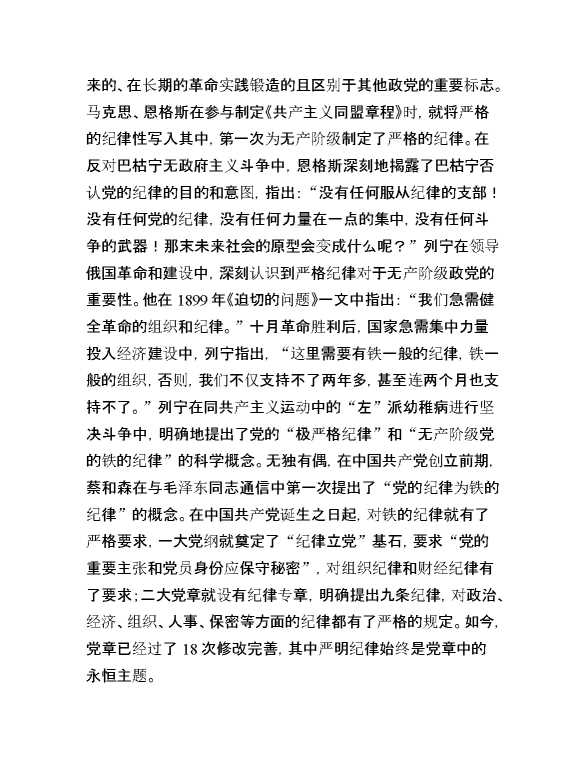 来的、在长期的革命实践锻造的且区别于其他政党的重要标志。马克思、恩格斯在参与制定《共产主义同盟章程》时，就将严格的纪律性写入其中，第一次为无产阶级制定了严格的纪律。在反对巴枯宁无政府主义斗争中，恩格斯深刻地揭露了巴枯宁否认党的纪律的目的和意图，指出：“没有任何服从纪律的支部！没有任何党的纪律，没有任何力量在一点的集中，没有任何斗争的武器！那末未来社会的原型会变成什么呢？”列宁在领导俄国革命和建设中，深刻认识到严格纪律对于无产阶级政党的重要性。他在 1899 年《迫切的问题》一文中指出：“我们急需健全革命的组织和纪律。”十月革命胜利后，国家急需集中力量投入经济建设中，列宁指出，“这里需要有铁一般的纪律，铁一般的组织，否则，我们不仅支持不了两年多，甚至连两个月也支持不了。”列宁在同共产主义运动中的“左”派幼稚病进行坚决斗争中，明确地提出了党的“极严格纪律”和“无产阶级党的铁的纪律”的科学概念。无独有偶，在中国共产党创立前期，蔡和森在与毛泽东同志通信中第一次提出了“党的纪律为铁的纪律”的概念。在中国共产党诞生之日起，对铁的纪律就有了严格要求，一大党纲就奠定了“纪律立党”基石，要求“党的重要主张和党员身份应保守秘密”，对组织纪律和财经纪律有了要求；二大党章就设有纪律专章，明确提出九条纪律，对政治、经济、组织、人事、保密等方面的纪律都有了严格的规定。如今，党章已经过了 18 次修改完善，其中严明纪律始终是党章中的永恒主题。